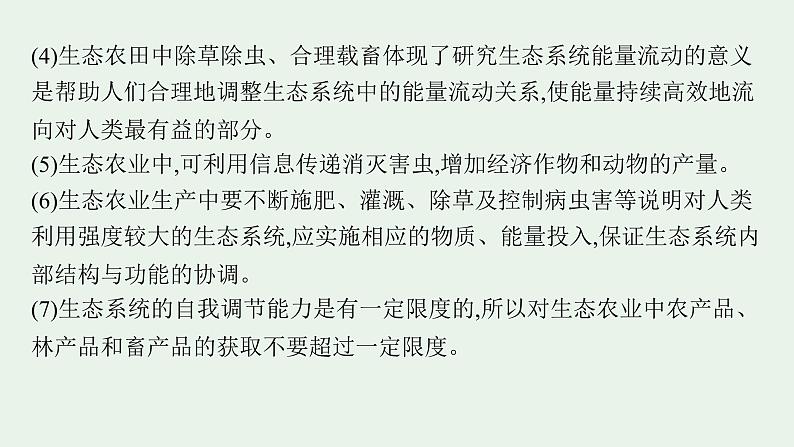 (4)生态农田中除草除虫、合理载畜体现了研究生态系统能量流动的意义是帮助人们合理地调整生态系统中的能量流动关系,使能量持续高效地流向对人类最有益的部分。
(5)生态农业中,可利用信息传递消灭害虫,增加经济作物和动物的产量。
(6)生态农业生产中要不断施肥、灌溉、除草及控制病虫害等说明对人类利用强度较大的生态系统,应实施相应的物质、能量投入,保证生态系统内部结构与功能的协调。
(7)生态系统的自我调节能力是有一定限度的,所以对生态农业中农产品、林产品和畜产品的获取不要超过一定限度。